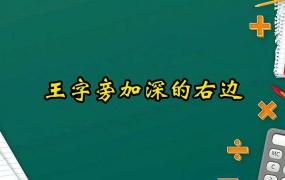 王字旁加深的右边

MC

C